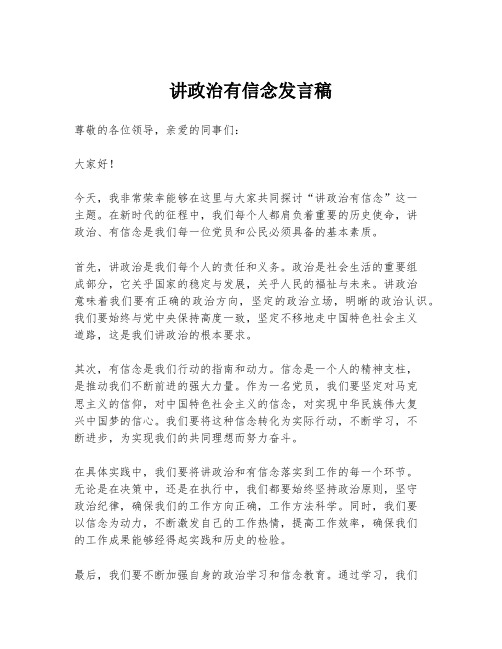 讲政治有信念发言稿

尊敬的各位领导，亲爱的同事们：

大家好！

今天，我非常荣幸能够在这里与大家共同探讨“讲政治有信念”这一主题。在新时代的征程中，我们每个人都肩负着重要的历史使命，讲政治、有信念是我们每一位党员和公民必须具备的基本素质。

首先，讲政治是我们每个人的责任和义务。政治是社会生活的重要组成部分，它关乎国家的稳定与发展，关乎人民的福祉与未来。讲政治意味着我们要有正确的政治方向，坚定的政治立场，明晰的政治认识。我们要始终与党中央保持高度一致，坚定不移地走中国特色社会主义道路，这是我们讲政治的根本要求。

其次，有信念是我们行动的指南和动力。信念是一个人的精神支柱，是推动我们不断前进的强大力量。作为一名党员，我们要坚定对马克思主义的信仰，对中国特色社会主义的信念，对实现中华民族伟大复兴中国梦的信心。我们要将这种信念转化为实际行动，不断学习，不断进步，为实现我们的共同理想而努力奋斗。

在具体实践中，我们要将讲政治和有信念落实到工作的每一个环节。无论是在决策中，还是在执行中，我们都要始终坚持政治原则，坚守政治纪律，确保我们的工作方向正确，工作方法科学。同时，我们要以信念为动力，不断激发自己的工作热情，提高工作效率，确保我们的工作成果能够经得起实践和历史的检验。

最后，我们要不断加强自身的政治学习和信念教育。通过学习，我们